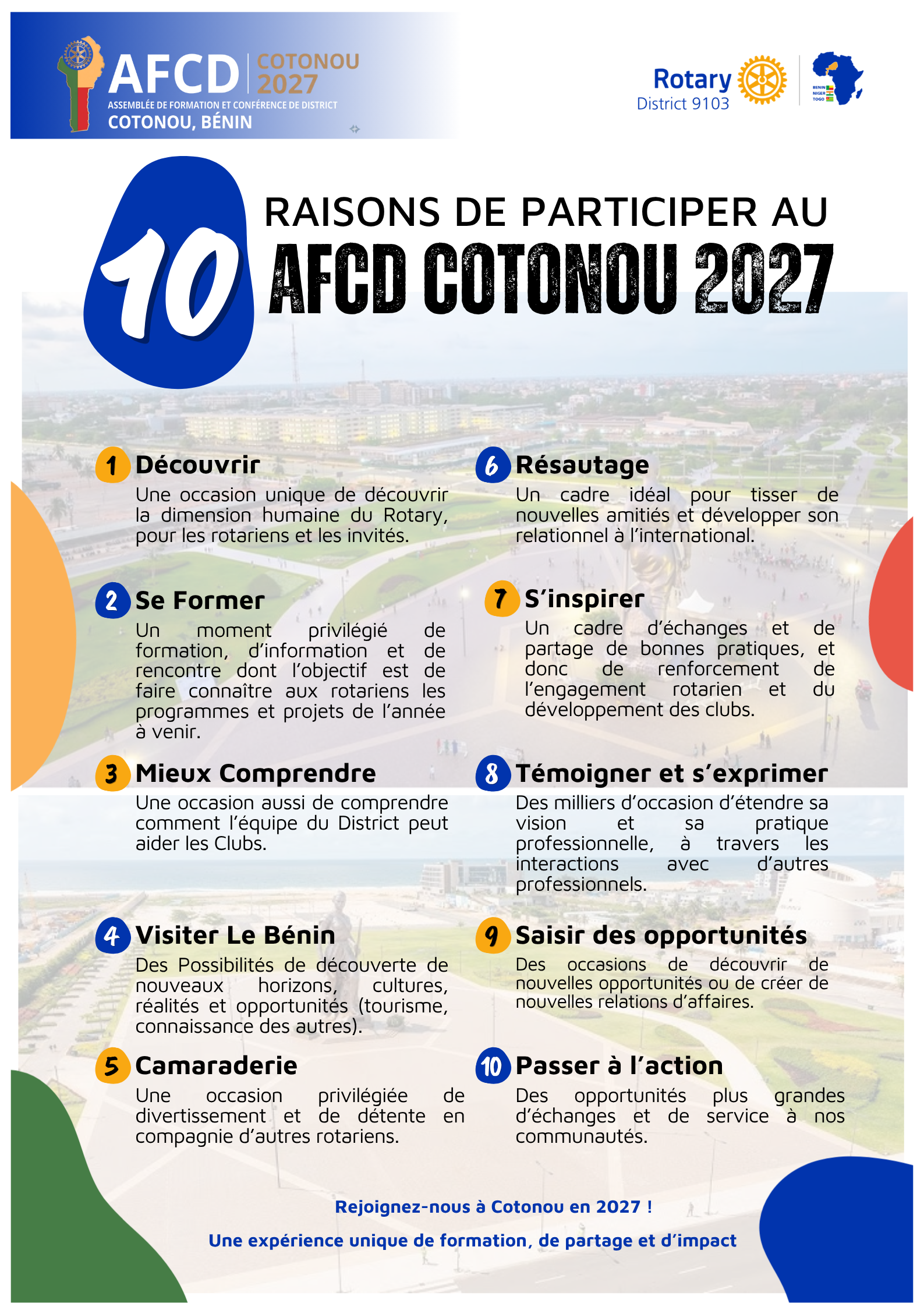 AFCD | COTONOU 2027
ASSEMBLÉE DE FORMATION ET CONFÉRENCE DE DISTRICT
COTONOU, BÉNIN

Rotary
District 9103

BENIN
NIGER
TOGO

10 RAISONS DE PARTICIPER AU
AFCD COTONOU 2027

1 Découvrir
Une occasion unique de découvrir la dimension humaine du Rotary, pour les rotariens et les invités.

2 Se Former
Un moment privilégié de formation, d'information et de rencontre dont l'objectif est de faire connaître aux rotariens les programmes et projets de l'année à venir.

3 Mieux Comprendre
Une occasion aussi de comprendre comment l'équipe du District peut aider les Clubs.

4 Visiter Le Bénin
Des Possibilités de découverte de nouveaux horizons, cultures, réalités et opportunités (tourisme, connaissance des autres).

5 Camaraderie
Une occasion privilégiée de divertissement et de détente en compagnie d'autres rotariens.

6 Résautage
Un cadre idéal pour tisser de nouvelles amitiés et développer son relationnel à l'international.

7 S'inspirer
Un cadre d'échanges et de partage de bonnes pratiques, et donc de renforcement de l'engagement rotarien et du développement des clubs.

8 Témoigner et s'exprimer
Des milliers d'occasion d'étendre sa vision et sa pratique professionnelle, à travers les interactions avec d'autres professionnels.

9 Saisir des opportunités
Des occasions de découvrir de nouvelles opportunités ou de créer de nouvelles relations d'affaires.

10 Passer à l'action
Des opportunités plus grandes d'échanges et de service à nos communautés.

Rejoignez-nous à Cotonou en 2027 !

Une expérience unique de formation, de partage et d'impact